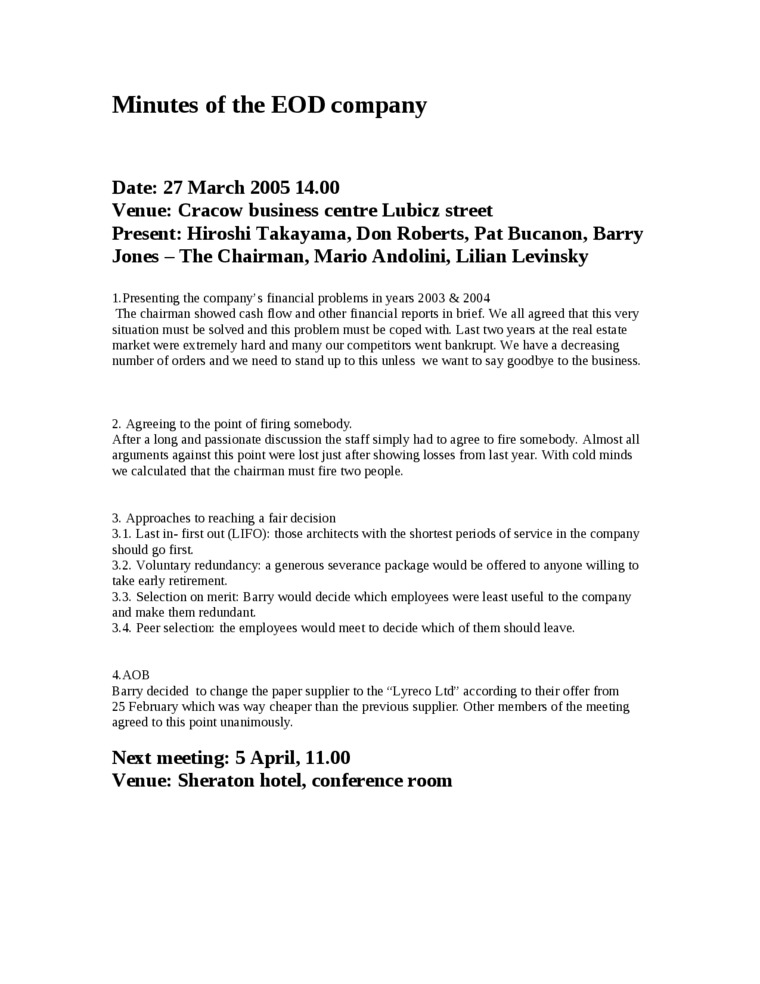 Minutes of the EOD company

Date: 27 March 2005 14.00
Venue: Cracow business centre Lubicz street
Present: Hiroshi Takayama, Don Roberts, Pat Bucanon, Barry Jones – The Chairman, Mario Andolini, Lilian Levinsky

1.Presenting the company's financial problems in years 2003 & 2004
The chairman showed cash flow and other financial reports in brief. We all agreed that this very situation must be solved and this problem must be coped with. Last two years at the real estate market were extremely hard and many our competitors went bankrupt. We have a decreasing number of orders and we need to stand up to this unless we want to say goodbye to the business.

2. Agreeing to the point of firing somebody.
After a long and passionate discussion the staff simply had to agree to fire somebody. Almost all arguments against this point were lost just after showing losses from last year. With cold minds we calculated that the chairman must fire two people.

3. Approaches to reaching a fair decision
3.1. Last in- first out (LIFO): those architects with the shortest periods of service in the company should go first.
3.2. Voluntary redundancy: a generous severance package would be offered to anyone willing to take early retirement.
3.3. Selection on merit: Barry would decide which employees were least useful to the company and make them redundant.
3.4. Peer selection: the employees would meet to decide which of them should leave.

4.AOB
Barry decided to change the paper supplier to the "Lyreco Ltd" according to their offer from 25 February which was way cheaper than the previous supplier. Other members of the meeting agreed to this point unanimously.

Next meeting: 5 April, 11.00
Venue: Sheraton hotel, conference room